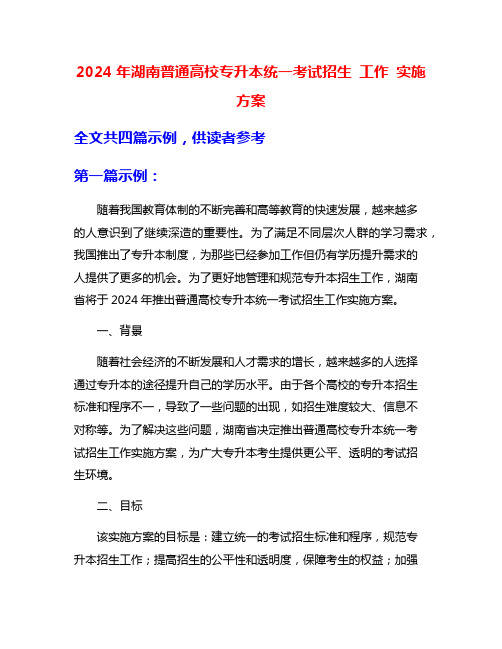 2024 年湖南普通高校专升本统一考试招生 工作 实施方案

全文共四篇示例，供读者参考

第一篇示例：

随着我国教育体制的不断完善和高等教育的快速发展，越来越多的人意识到了继续深造的重要性。为了满足不同层次人群的学习需求，我国推出了专升本制度，为那些已经参加工作但仍有学历提升需求的人提供了更多的机会。为了更好地管理和规范专升本招生工作，湖南省将于 2024 年推出普通高校专升本统一考试招生工作实施方案。

一、背景

随着社会经济的不断发展和人才需求的增长，越来越多的人选择通过专升本的途径提升自己的学历水平。由于各个高校的专升本招生标准和程序不一，导致了一些问题的出现，如招生难度较大、信息不对称等。为了解决这些问题，湖南省决定推出普通高校专升本统一考试招生工作实施方案，为广大专升本考生提供更公平、透明的考试招生环境。

二、目标

该实施方案的目标是：建立统一的考试招生标准和程序，规范专升本招生工作；提高招生的公平性和透明度，保障考生的权益；加强